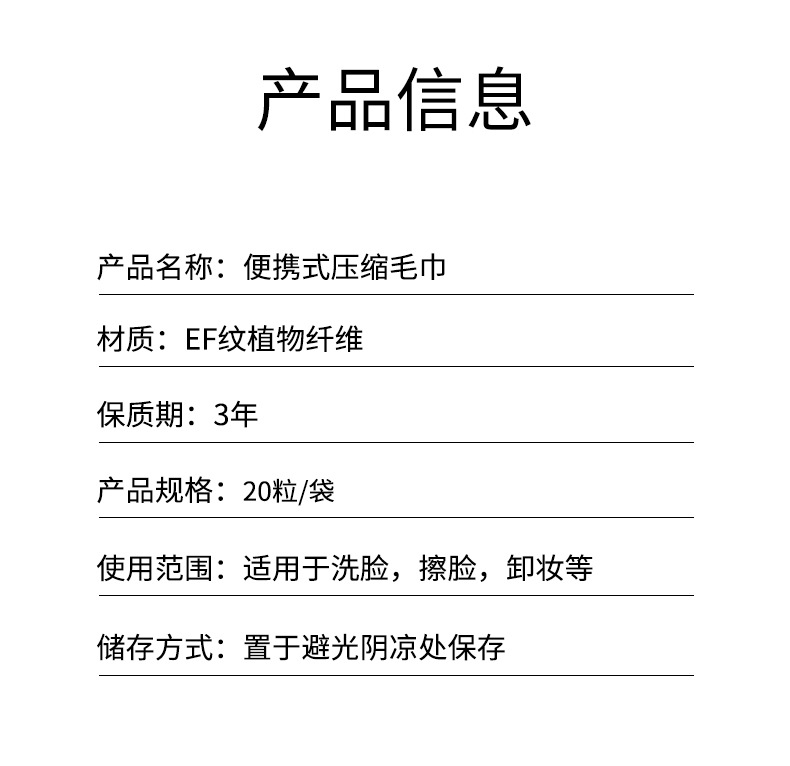 产品信息

产品名称：便携式压缩毛巾

材质：EF纹植物纤维

保质期：3年

产品规格：20粒/袋

使用范围：适用于洗脸，擦脸，卸妆等

储存方式：置于避光阴凉处保存